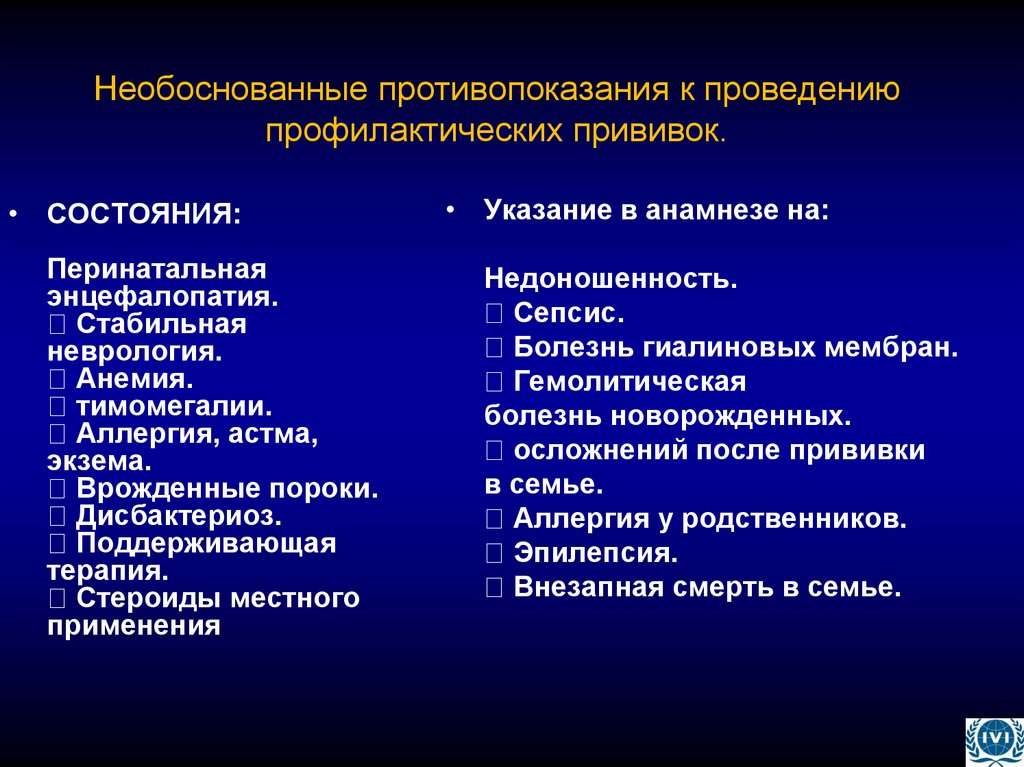 Необоснованные противопоказания к проведению профилактических прививок.

• СОСТОЯНИЯ:

Перинатальная энцефалопатия.
 Стабильная неврология.
 Анемия.
 тимомегалии.
 Аллергия, астма, экзема.
 Врожденные пороки.
 Дисбактериоз.
 Поддерживающая терапия.
 Стероиды местного применения

• Указание в анамнезе на:

Недоношенность.
 Сепсис.
 Болезнь гиалиновых мембран.
 Гемолитическая болезнь новорожденных.
 осложнений после прививки в семье.
 Аллергия у родственников.
 Эпилепсия.
 Внезапная смерть в семье.

IVI